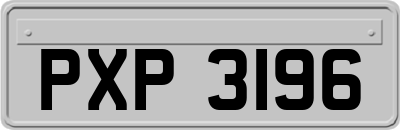 PXP 3196